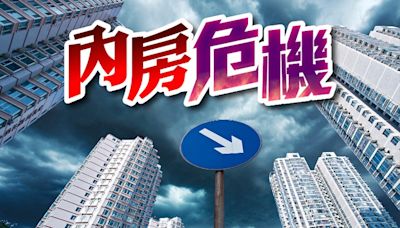 內房危機